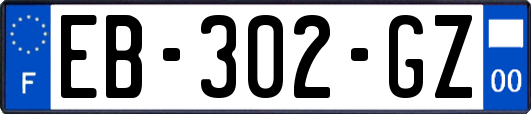 F
EB-302-GZ
00